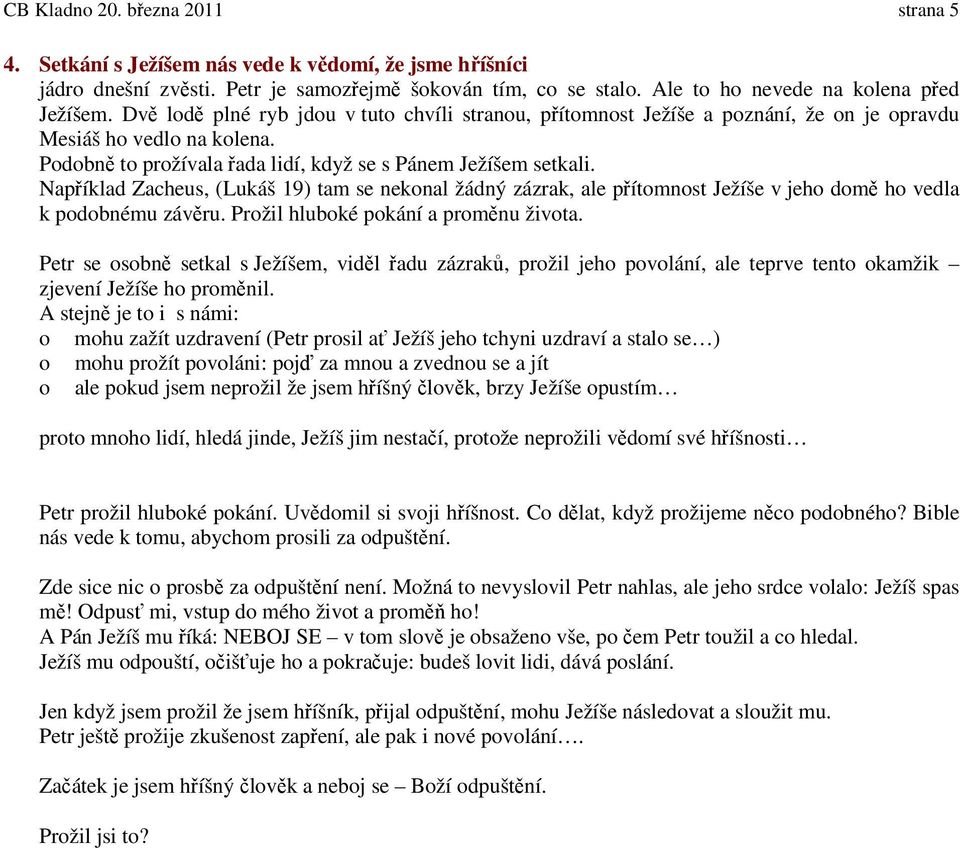 CB Kladno 20. března 2011 strana 5

4. Setkání s Ježíšem nás vede k vědomí, že jsme hříšníci
jádro dnešní zvěsti. Petr je samozřejmě šokován tím, co se stalo. Ale to ho nevede na kolena před Ježíšem. Dvě lodě plné ryb jdou v tuto chvíli stranou, přítomnost Ježíše a poznání, že on je opravdu Mesiáš ho vedlo na kolena.
Podobně to prožívala řada lidí, když se s Pánem Ježíšem setkali.
Například Zacheus, (Lukáš 19) tam se nekonal žádný zázrak, ale přítomnost Ježíše v jeho domě ho vedla k podobnému závěru. Prožil hluboké pokání a proměnu života.

Petr se osobně setkal s Ježíšem, viděl řadu zázraků, prožil jeho povolání, ale teprve tento okamžik – zjevení Ježíše ho proměnil.
A stejně je to i s námi:
o mohu zažít uzdravení (Petr prosil ať Ježíš jeho tchyni uzdraví a stalo se…)
o mohu prožít povoláni: pojď za mnou a zvednou se a jít
o ale pokud jsem neprožil že jsem hříšný člověk, brzy Ježíše opustím…

proto mnoho lidí, hledá jinde, Ježíš jim nestačí, protože neprožili vědomí své hříšnosti…

Petr prožil hluboké pokání. Uvědomil si svoji hříšnost. Co dělat, když prožijeme něco podobného? Bible nás vede k tomu, abychom prosili za odpuštění.

Zde sice nic o prosbě za odpuštění není. Možná to nevyslovil Petr nahlas, ale jeho srdce volalo: Ježíš spas mě! Odpusť mi, vstup do mého život a proměň ho!
A Pán Ježíš mu říká: NEBOJ SE – v tom slově je obsaženo vše, po čem Petr toužil a co hledal.
Ježíš mu odpouští, očišťuje ho a pokračuje: budeš lovit lidi, dává poslání.

Jen když jsem prožil že jsem hříšník, přijal odpuštění, mohu Ježíše následovat a sloužit mu.
Petr ještě prožije zkušenost zapření, ale pak i nové povolání….

Začátek je jsem hříšný člověk a neboj se – Boží odpuštění.

Prožil jsi to?